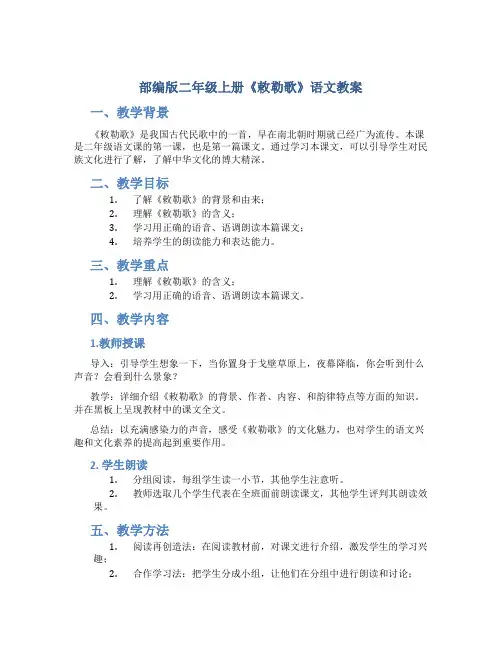 部编版二年级上册《敕勒歌》语文教案

一、教学背景

《敕勒歌》是我国古代民歌中的一首，早在南北朝时期就已经广为流传。本课是二年级语文课的第一课，也是第一篇课文。通过学习本课文，可以引导学生对民族文化进行了解，了解中华文化的博大精深。

二、教学目标

1. 了解《敕勒歌》的背景和由来；
2. 理解《敕勒歌》的含义；
3. 学习用正确的语音、语调朗读本篇课文；
4. 培养学生的朗读能力和表达能力。

三、教学重点

1. 理解《敕勒歌》的含义；
2. 学习用正确的语音、语调朗读本篇课文。

四、教学内容

1.教师授课

导入：引导学生想象一下，当你置身于戈壁草原上，夜幕降临，你会听到什么声音？会看到什么景象？

教学：详细介绍《敕勒歌》的背景、作者、内容、和韵律特点等方面的知识。并在黑板上呈现教材中的课文全文。

总结：以充满感染力的声音，感受《敕勒歌》的文化魅力，也对学生的语文兴趣和文化素养的提高起到重要作用。

2. 学生朗读

1. 分组阅读，每组学生读一小节，其他学生注意听。
2. 教师选取几个学生代表在全班面前朗读课文，其他学生评判其朗读效果。

五、教学方法

1. 阅读再创造法：在阅读教材前，对课文进行介绍，激发学生的学习兴趣；
2. 合作学习法：把学生分成小组，让他们在分组中进行朗读和讨论；